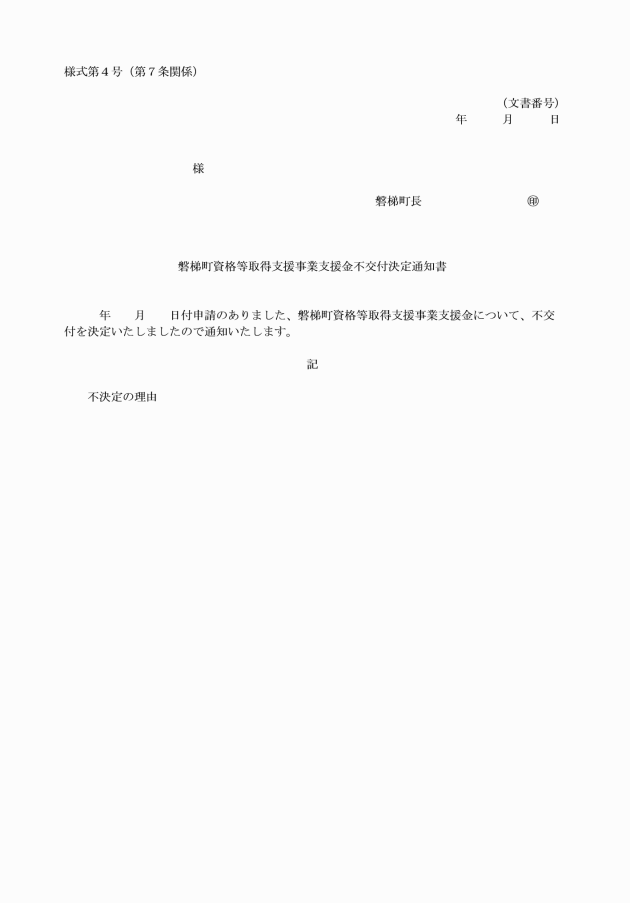 様式第４号（第７条関係）

（文書番号）
年　　月　　日

様

磐梯町長　　　　　　㊞

磐梯町資格等取得支援事業支援金不交付決定通知書

年　　月　　日付申請のありました、磐梯町資格等取得支援事業支援金について、不交付を決定いたしましたので通知いたします。

記

不決定の理由